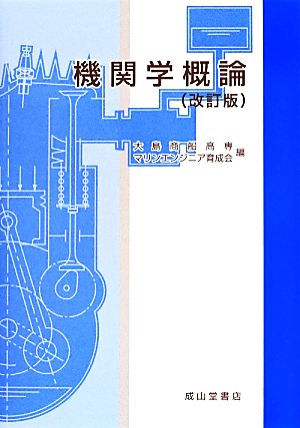 機関学概論
(改訂版)

大島商船高専
マリンエンジニア育成会 編

成山堂書店